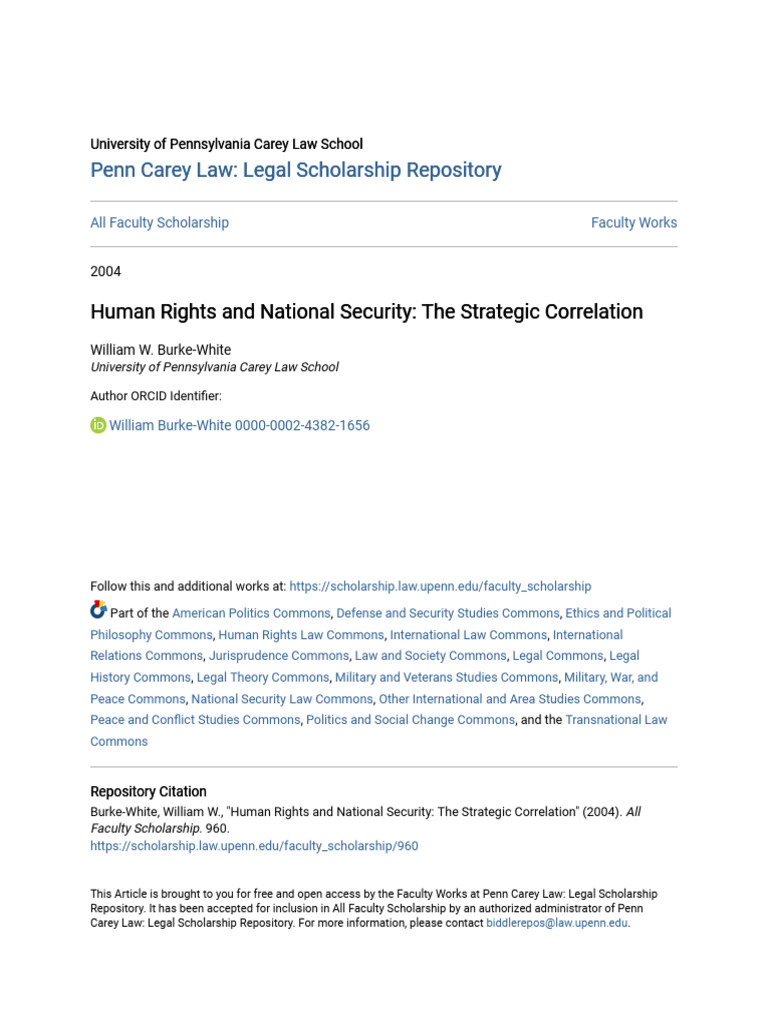 University of Pennsylvania Carey Law School

Penn Carey Law: Legal Scholarship Repository

All Faculty Scholarship

Faculty Works

2004

Human Rights and National Security: The Strategic Correlation

William W. Burke-White
University of Pennsylvania Carey Law School

Author ORCID Identifier:

William Burke-White 0000-0002-4382-1656

Follow this and additional works at: https://scholarship.law.upenn.edu/faculty_scholarship

Part of the American Politics Commons, Defense and Security Studies Commons, Ethics and Political Philosophy Commons, Human Rights Law Commons, International Law Commons, International Relations Commons, Jurisprudence Commons, Law and Society Commons, Legal Commons, Legal History Commons, Legal Theory Commons, Military and Veterans Studies Commons, Military, War, and Peace Commons, National Security Law Commons, Other International and Area Studies Commons, Peace and Conflict Studies Commons, Politics and Social Change Commons, and the Transnational Law Commons

Repository Citation
Burke-White, William W., "Human Rights and National Security: The Strategic Correlation" (2004). All Faculty Scholarship. 960.
https://scholarship.law.upenn.edu/faculty_scholarship/960

This Article is brought to you for free and open access by the Faculty Works at Penn Carey Law: Legal Scholarship Repository. It has been accepted for inclusion in All Faculty Scholarship by an authorized administrator of Penn Carey Law: Legal Scholarship Repository. For more information, please contact biddlerepos@law.upenn.edu.